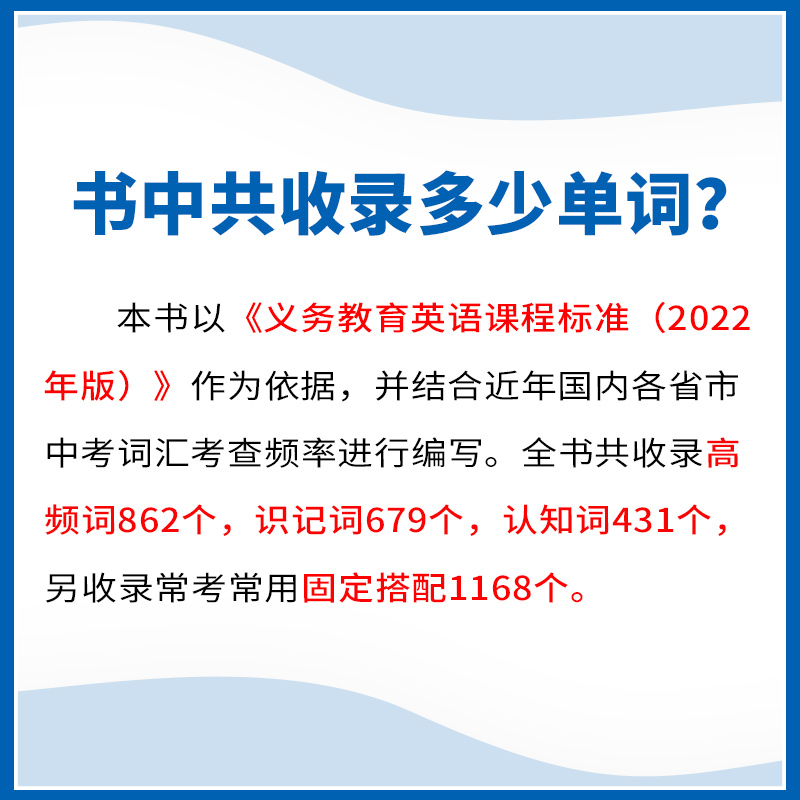 书中共收录多少单词?

本书以《义务教育英语课程标准（2022年版）》作为依据，并结合近年国内各省市中考词汇考查频率进行编写。全书共收录高频词862个，识记词679个，认知词431个，另收录常考常用固定搭配1168个。